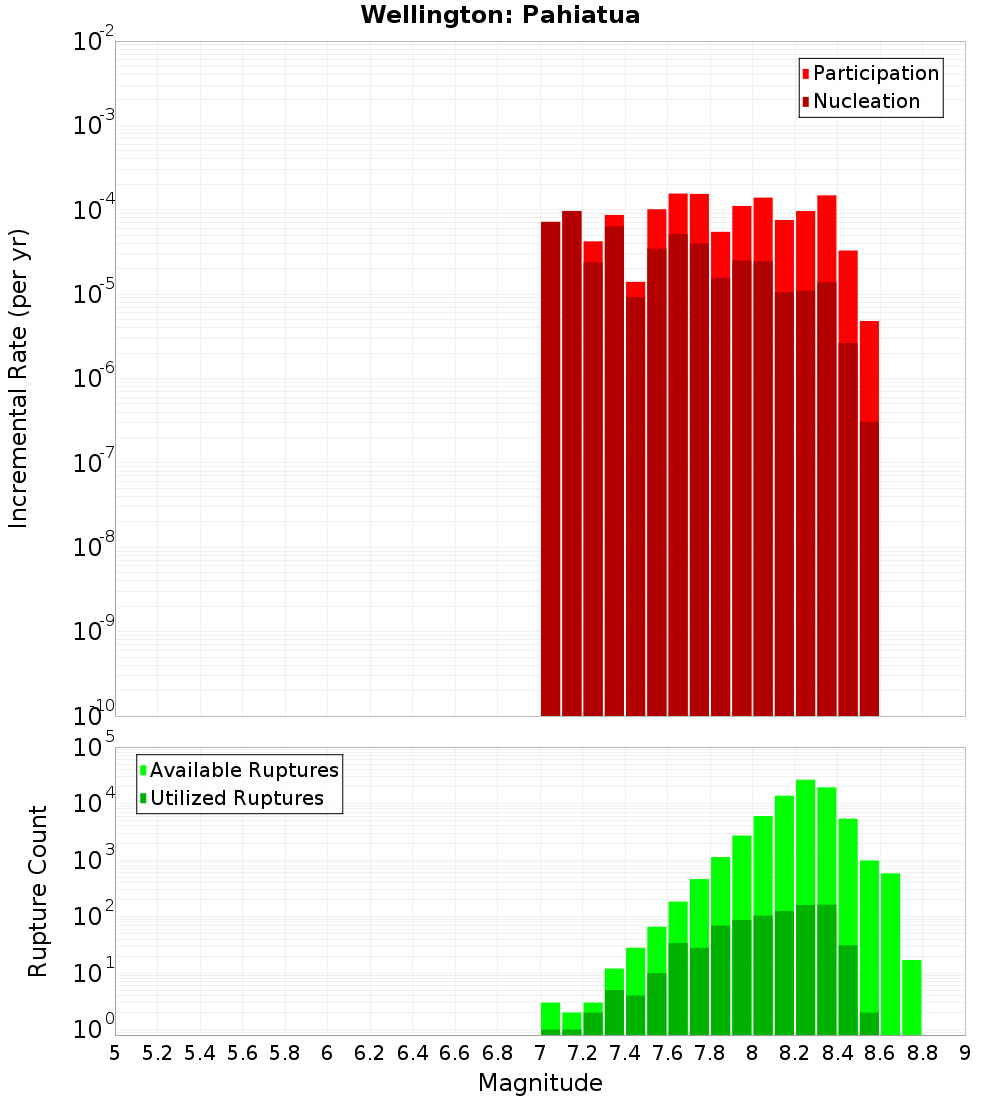 Wellington: Pahiatua

Participation
Nucleation

Incremental Rate (per yr)

$10^{-2}$
$10^{-3}$
$10^{-4}$
$10^{-5}$
$10^{-6}$
$10^{-7}$
$10^{-8}$
$10^{-9}$
$10^{-10}$

Available Ruptures
Utilized Ruptures

Rupture Count

$10^{5}$
$10^{4}$
$10^{3}$
$10^{2}$
$10^{1}$
$10^{0}$

5 5.2 5.4 5.6 5.8 6 6.2 6.4 6.6 6.8 7 7.2 7.4 7.6 7.8 8 8.2 8.4 8.6 8.8 9

Magnitude